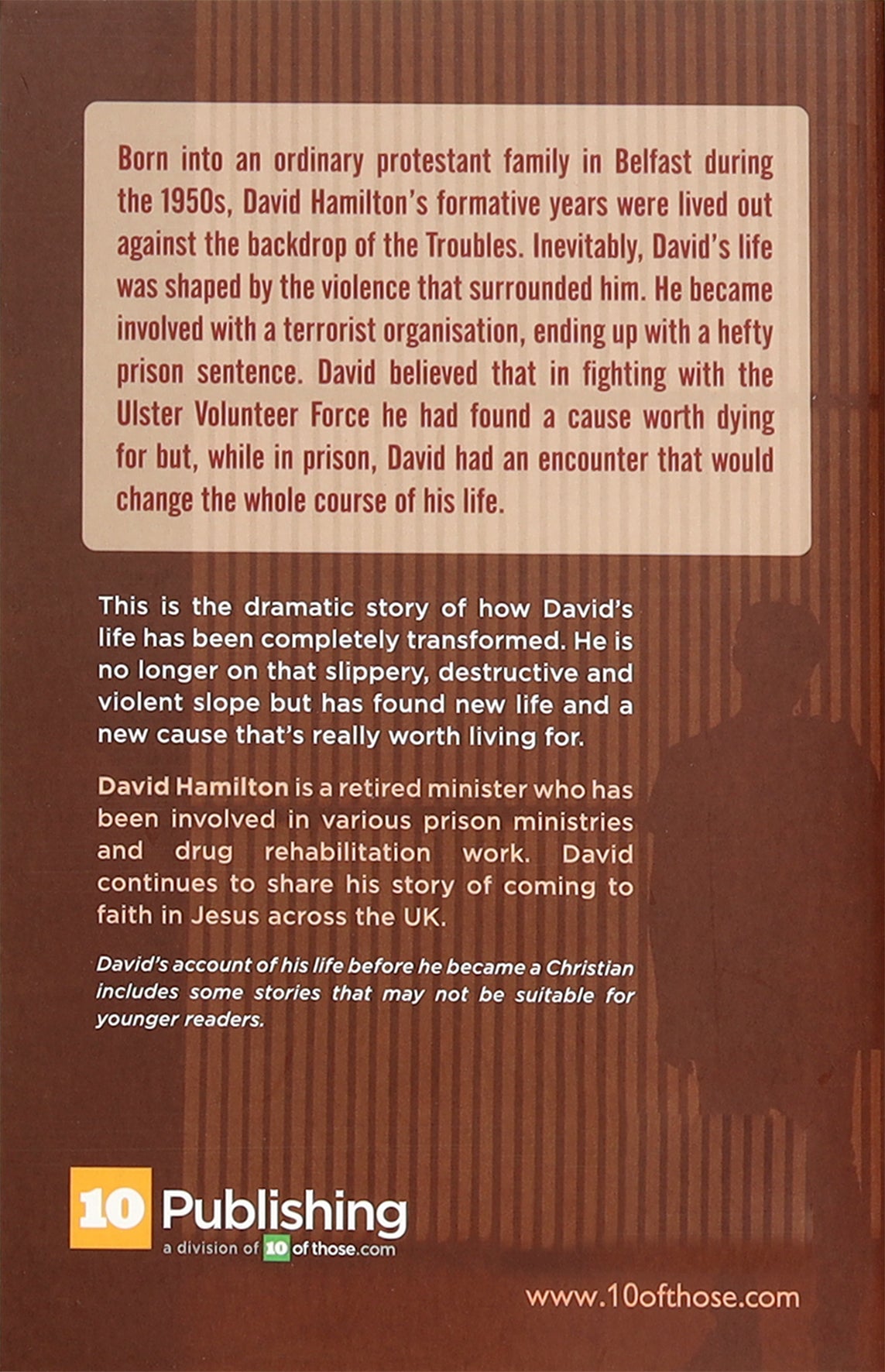 Born into an ordinary protestant family in Belfast during the 1950s, David Hamilton's formative years were lived out against the backdrop of the Troubles. Inevitably, David's life was shaped by the violence that surrounded him. He became involved with a terrorist organisation, ending up with a hefty prison sentence. David believed that in fighting with the Ulster Volunteer Force he had found a cause worth dying for but, while in prison, David had an encounter that would change the whole course of his life.

This is the dramatic story of how David's life has been completely transformed. He is no longer on that slippery, destructive and violent slope but has found new life and a new cause that's really worth living for.

David Hamilton is a retired minister who has been involved in various prison ministries and drug rehabilitation work. David continues to share his story of coming to faith in Jesus across the UK.

David's account of his life before he became a Christian includes some stories that may not be suitable for younger readers.

10 Publishing
a division of 10 of those.com

www.10ofthose.com